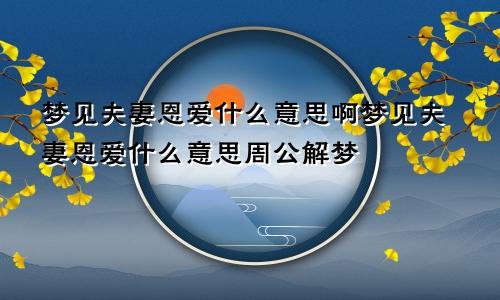 梦见夫妻恩爱什么意思啊梦见夫妻恩爱什么意思周公解梦